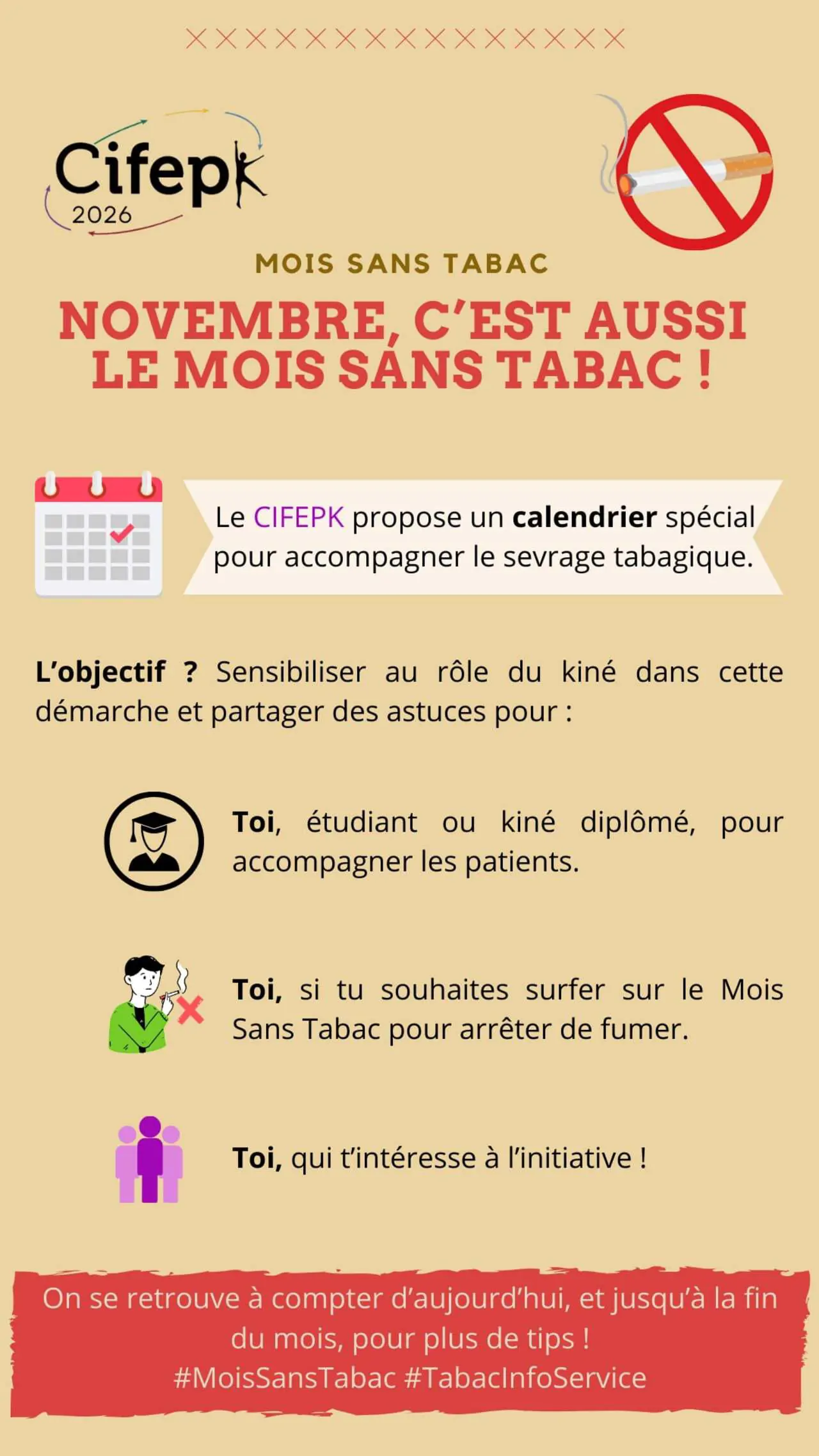 Cifepk
2026

MOIS SANS TABAC

NOVEMBRE, C'EST AUSSI LE MOIS SANS TABAC !

Le CIFEPK propose un calendrier spécial pour accompagner le sevrage tabagique.

L'objectif ? Sensibiliser au rôle du kiné dans cette démarche et partager des astuces pour :

Toi, étudiant ou kiné diplômé, pour accompagner les patients.

Toi, si tu souhaites surfer sur le Mois Sans Tabac pour arrêter de fumer.

Toi, qui t'intéresse à l'initiative !

On se retrouve à compter d'aujourd'hui, et jusqu'à la fin du mois, pour plus de tips !
#MoisSansTabac #TabacInfoService